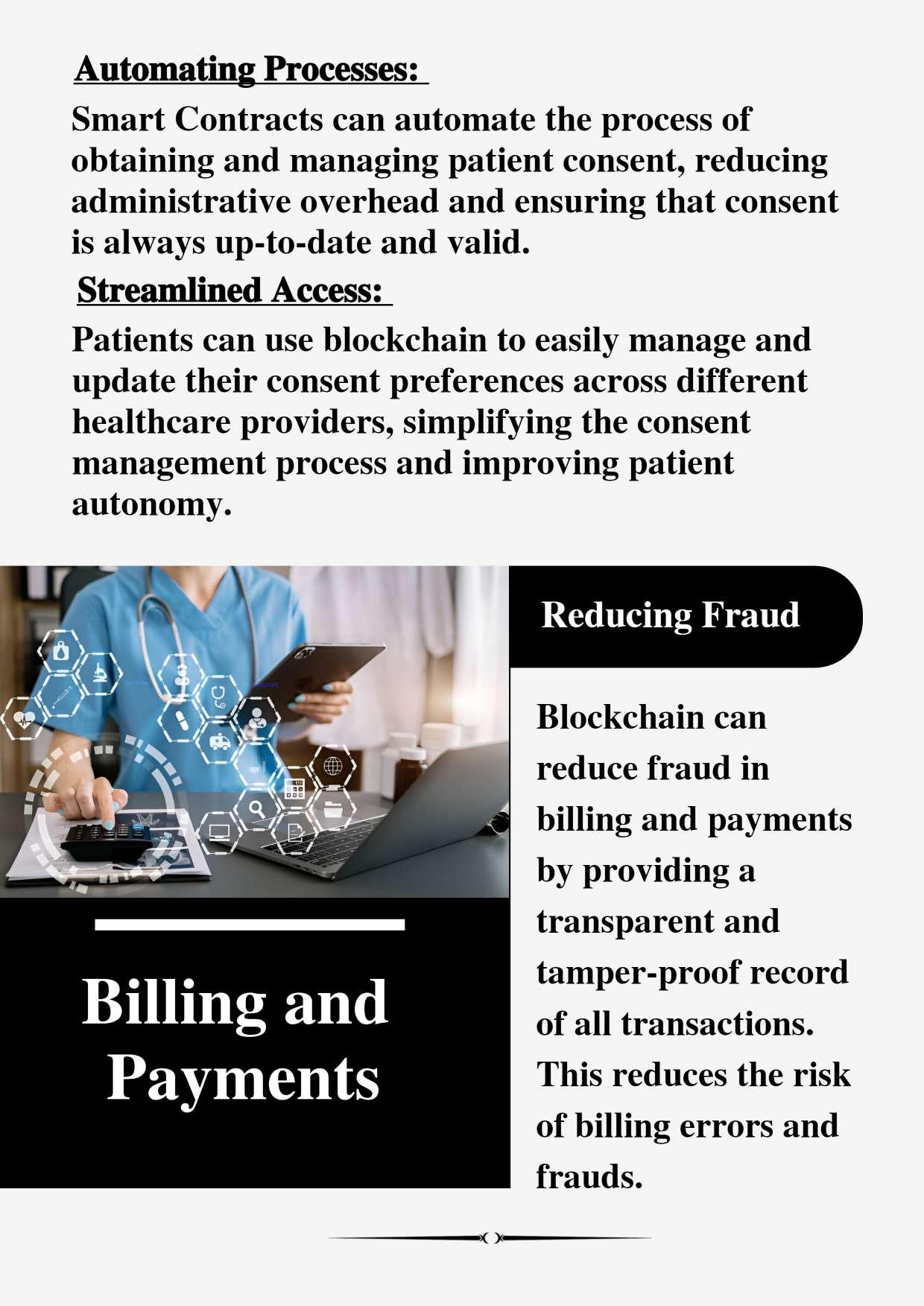 Automating Processes:

Smart Contracts can automate the process of obtaining and managing patient consent, reducing administrative overhead and ensuring that consent is always up-to-date and valid.

Streamlined Access:

Patients can use blockchain to easily manage and update their consent preferences across different healthcare providers, simplifying the consent management process and improving patient autonomy.

Billing and Payments

Reducing Fraud

Blockchain can reduce fraud in billing and payments by providing a transparent and tamper-proof record of all transactions. This reduces the risk of billing errors and frauds.